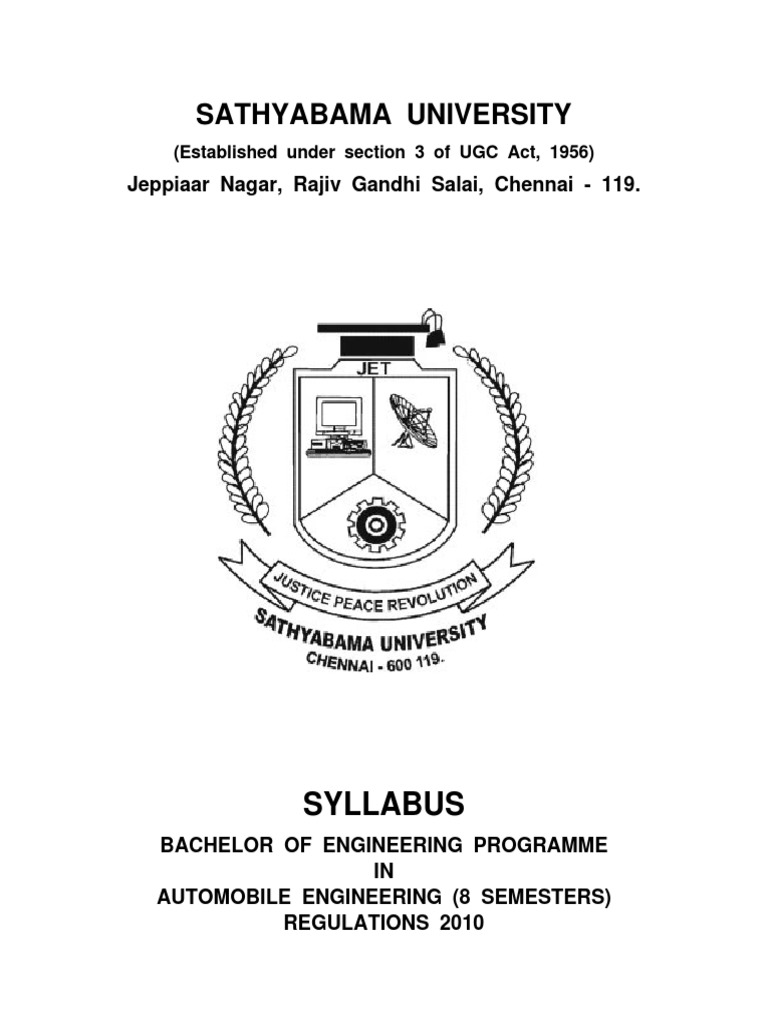 SATHYABAMA UNIVERSITY

(Established under section 3 of UGC Act, 1956)

Jeppiaar Nagar, Rajiv Gandhi Salai, Chennai - 119.

JET

JUSTICE PEACE REVOLUTION

SATHYABAMA UNIVERSITY

CHENNAI - 600 119.

SYLLABUS

BACHELOR OF ENGINEERING PROGRAMME
IN
AUTOMOBILE ENGINEERING (8 SEMESTERS)
REGULATIONS 2010